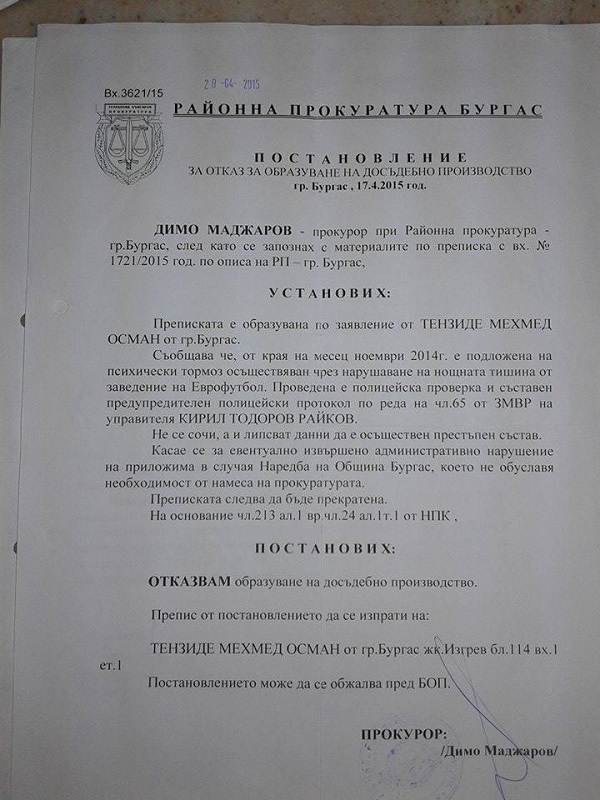 Вх.3621/15 20 -04- 2015

РАЙОННА ПРОКУРАТУРА БУРГАС

ПОСТАНОВЛЕНИЕ
ЗА ОТКАЗ ЗА ОБРАЗУВАНЕ НА ДОСЪДЕБНО ПРОИЗВОДСТВО
гр. Бургас , 17.4.2015 год.

ДИМО МАДЖАРОВ - прокурор при Районна прокуратура - гр.Бургас, след като се запознах с материалите по преписка с вх. № 1721/2015 год. по описа на РП – гр. Бургас,

УСТАНОВИХ:

Преписката е образувана по заявление от ТЕНЗИДЕ МЕХМЕД ОСМАН от гр.Бургас.

Съобщава че, от края на месец ноември 2014г. е подложена на психически тормоз осъществяван чрез нарушаване на нощната тишина от заведение на Еврофутбол. Проведена е полицейска проверка и съставен предупредителен полицейски протокол по реда на чл.65 от ЗМВР на управителя КИРИЛ ТОДОРОВ РАЙКОВ.

Не се сочи, а и липсват данни да е осъществен престъпен състав.

Касае се за евентуално извършено административно нарушение на приложима в случая Наредба на Община Бургас, което не обуславя необходимост от намеса на прокуратурата.

Преписката следва да бъде прекратена.

На основание чл.213 ал.1 вр.чл.24 ал.1т.1 от НПК ,

ПОСТАНОВИХ:

ОТКАЗВАМ образуване на досъдебно производство.

Препис от постановлението да се изпрати на:

ТЕНЗИДЕ МЕХМЕД ОСМАН от гр.Бургас жк.Изгрев бл.114 вх.1 ет.1

Постановлението може да се обжалва пред БОП.

ПРОКУРОР:
/Димо Маджаров/